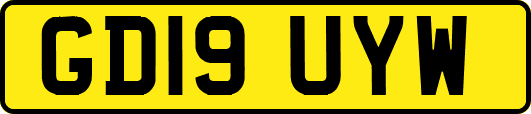 GD19 UYW